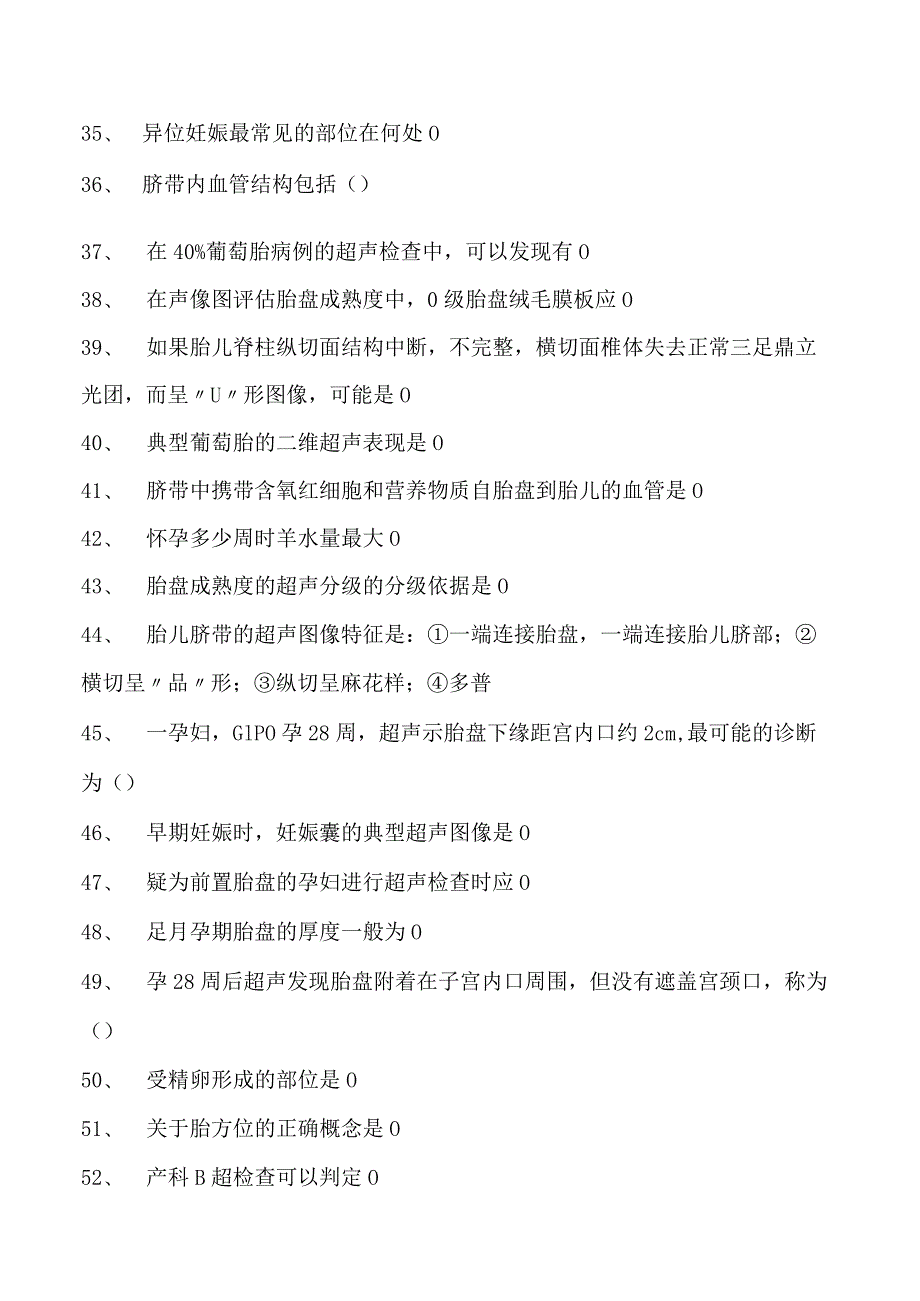 35、 异位妊娠最常见的部位在何处 0

36、 脐带内血管结构包括（）

37、 在 40%葡萄胎病例的超声检查中，可以发现有 0

38、 在声像图评估胎盘成熟度中，0 级胎盘绒毛膜板应 0

39、 如果胎儿脊柱纵切面结构中断，不完整，横切面椎体失去正常三足鼎立光团，而呈〃U〃形图像，可能是 0

40、 典型葡萄胎的二维超声表现是 0

41、 脐带中携带含氧红细胞和营养物质自胎盘到胎儿的血管是 0

42、 怀孕多少周时羊水量最大 0

43、 胎盘成熟度的超声分级的分级依据是 0

44、 胎儿脐带的超声图像特征是：①一端连接胎盘，一端连接胎儿脐部；②横切呈〃品〃形；③纵切呈麻花样；④多普

45、 一孕妇，G1P0 孕 28 周，超声示胎盘下缘距宫内口约 2cm,最可能的诊断为（）

46、 早期妊娠时，妊娠囊的典型超声图像是 0

47、 疑为前置胎盘的孕妇进行超声检查时应 0

48、 足月孕期胎盘的厚度一般为 0

49、 孕 28 周后超声发现胎盘附着在子宫内口周围，但没有遮盖宫颈口，称为（）

50、 受精卵形成的部位是 0

51、 关于胎方位的正确概念是 0

52、 产科 B 超检查可以判定 0